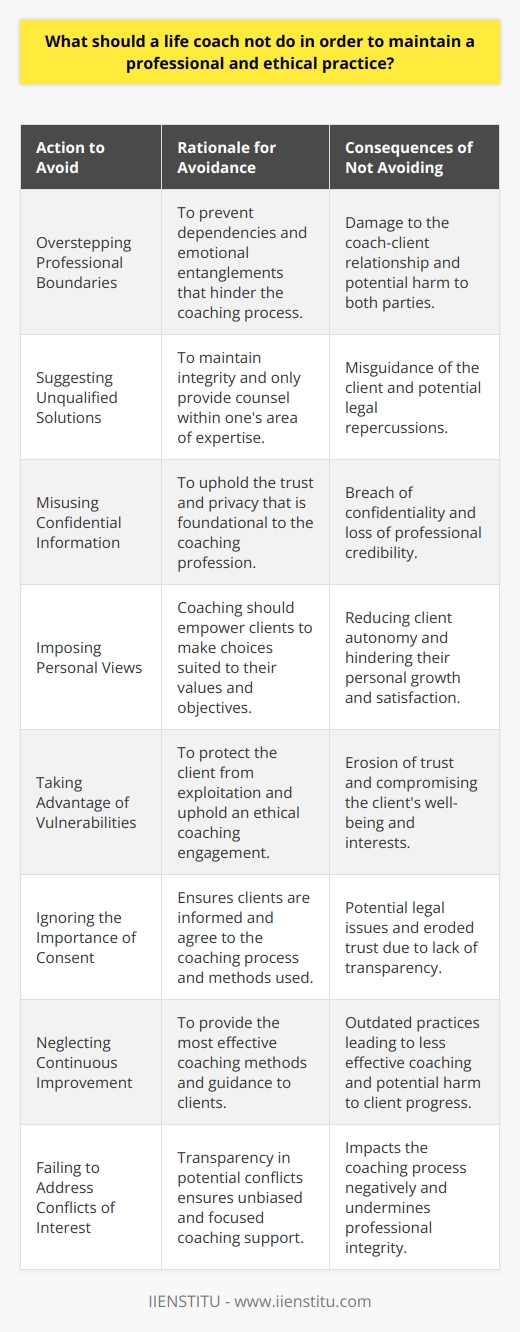 What should a life coach not do in order to maintain a professional and ethical practice?

| Action to Avoid | Rationale for Avoidance | Consequences of Not Avoiding |
|---|---|---|
| Overstepping Professional Boundaries | To prevent dependencies and emotional entanglements that hinder the coaching process. | Damage to the coach-client relationship and potential harm to both parties. |
| Suggesting Unqualified Solutions | To maintain integrity and only provide counsel within one's area of expertise. | Misguidance of the client and potential legal repercussions. |
| Misusing Confidential Information | To uphold the trust and privacy that is foundational to the coaching profession. | Breach of confidentiality and loss of professional credibility. |
| Imposing Personal Views | Coaching should empower clients to make choices suited to their values and objectives. | Reducing client autonomy and hindering their personal growth and satisfaction. |
| Taking Advantage of Vulnerabilities | To protect the client from exploitation and uphold an ethical coaching engagement. | Erosion of trust and compromising the client's well-being and interests. |
| Ignoring the Importance of Consent | Ensures clients are informed and agree to the coaching process and methods used. | Potential legal issues and eroded trust due to lack of transparency. |
| Neglecting Continuous Improvement | To provide the most effective coaching methods and guidance to clients. | Outdated practices leading to less effective coaching and potential harm to client progress. |
| Failing to Address Conflicts of Interest | Transparency in potential conflicts ensures unbiased and focused coaching support. | Impacts the coaching process negatively and undermines professional integrity. |

IIENSTITU - www.iienstitu.com